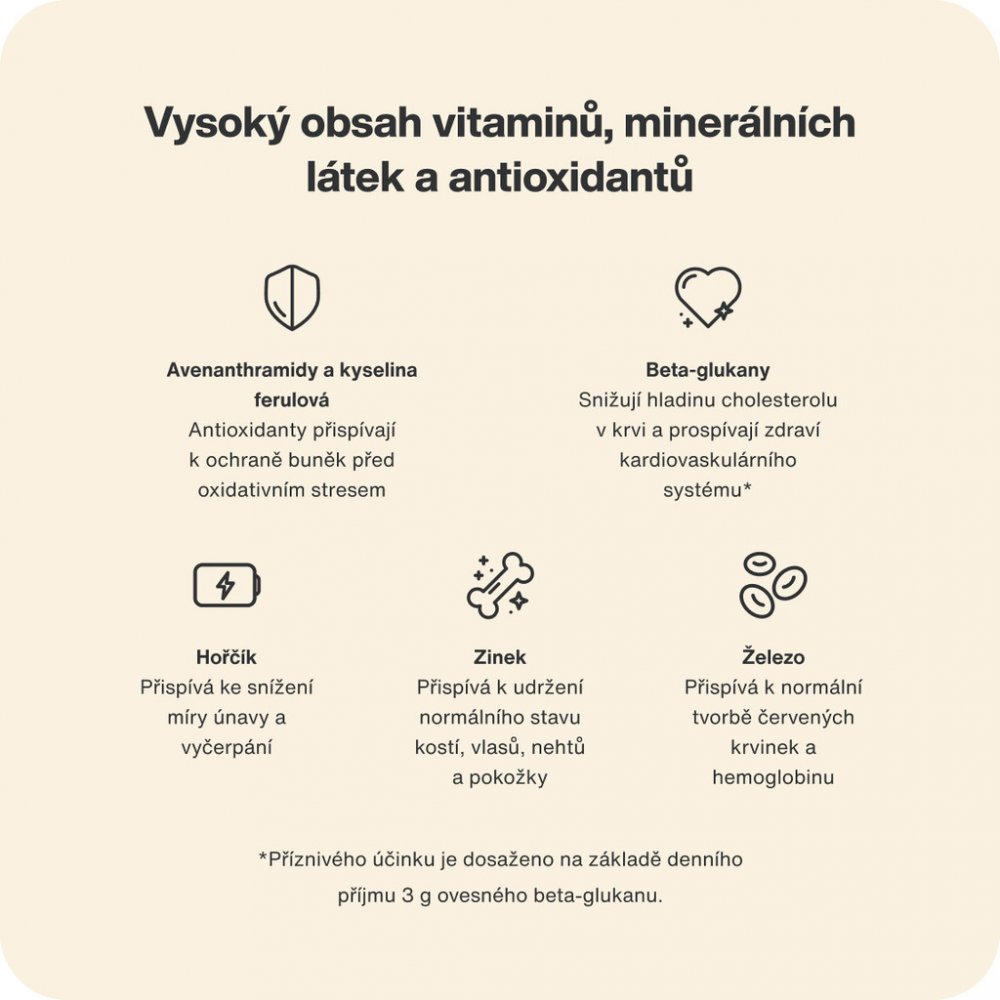 Vysoký obsah vitaminů, minerálních látek a antioxidantů

Avenanthramidy a kyselina ferulová
Antioxidanty přispívají k ochraně buněk před oxidativním stresem

Beta-glukany
Snižují hladinu cholesterolu v krvi a prospívají zdraví kardiovaskulárního systému*

Hořčík
Přispívá ke snížení míry únavy a vyčerpání

Zinek
Přispívá k udržení normálního stavu kostí, vlasů, nehtů a pokožky

Železo
Přispívá k normální tvorbě červených krvinek a hemoglobinu

*Příznivého účinku je dosaženo na základě denního příjmu 3 g ovesného beta-glukanu.